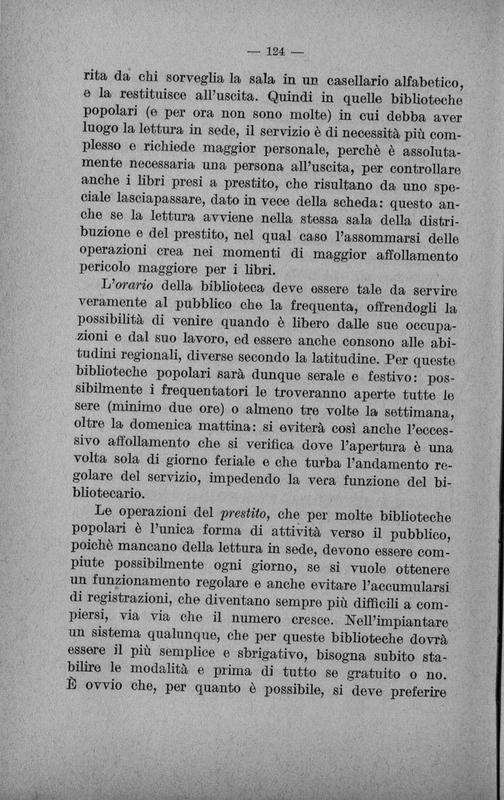 — 124 —

rita da chi sorveglia la sala in un casellario alfabetico, e la restituisce all'uscita. Quindi in quelle biblioteche popolari (e per ora non sono molte) in cui debba aver luogo la lettura in sede, il servizio è di necessità più complesso e richiede maggior personale, perchè è assolutamente necessaria una persona all'uscita, per controllare anche i libri presi a prestito, che risultano da uno speciale lasciapassare, dato in vece della scheda: questo anche se la lettura avviene nella stessa sala della distribuzione e del prestito, nel qual caso l'assommarsi delle operazioni crea nei momenti di maggior affollamento pericolo maggiore per i libri.

L'orario della biblioteca deve essere tale da servire veramente al pubblico che la frequenta, offrendogli la possibilità di venire quando è libero dalle sue occupazioni e dal suo lavoro, ed essere anche consono alle abitudini regionali, diverse secondo la latitudine. Per queste biblioteche popolari sarà dunque serale e festivo: possibilmente i frequentatori le troveranno aperte tutte le sere (minimo due ore) o almeno tre volte la settimana, oltre la domenica mattina: si eviterà così anche l'eccessivo affollamento che si verifica dove l'apertura è una volta sola di giorno feriale e che turba l'andamento regolare del servizio, impedendo la vera funzione del bibliotecario.

Le operazioni del prestito, che per molte biblioteche popolari è l'unica forma di attività verso il pubblico, poichè mancano della lettura in sede, devono essere compiute possibilmente ogni giorno, se si vuole ottenere un funzionamento regolare e anche evitare l'accumularsi di registrazioni, che diventano sempre più difficili a compiersi, via via che il numero cresce. Nell'impiantare un sistema qualunque, che per queste biblioteche dovrà essere il più semplice e sbrigativo, bisogna subito stabilire le modalità e prima di tutto se gratuito o no. È ovvio che, per quanto è possibile, si deve preferire